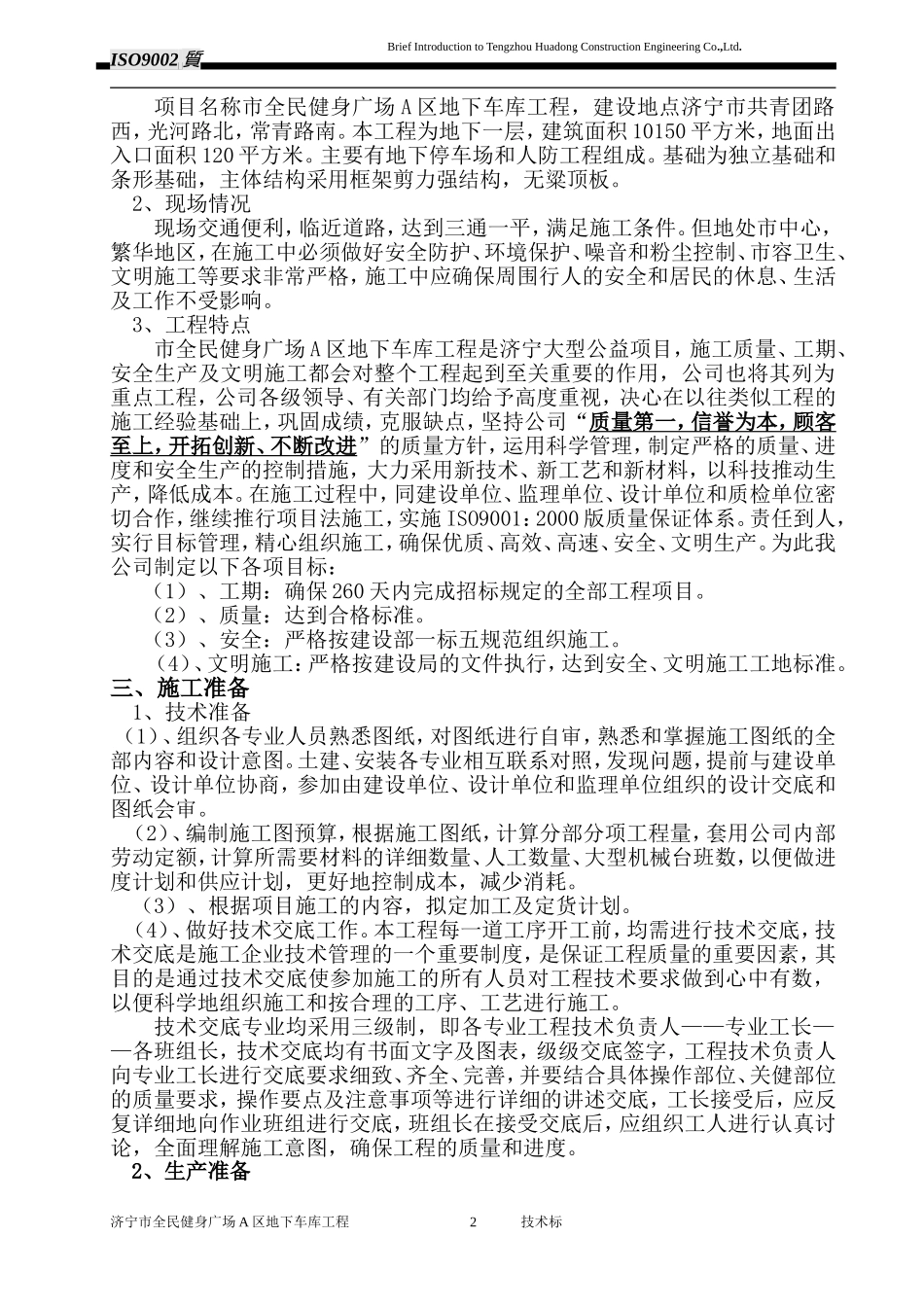 Brief Introduction to Tengzhou Huadong Construction Engineering Co.,Ltd.

ISO9002 質

项目名称市全民健身广场 A 区地下车库工程，建设地点济宁市共青团路西，光河路北，常青路南。本工程为地下一层，建筑面积 10150 平方米，地面出入口面积 120 平方米。主要有地下停车场和人防工程组成。基础为独立基础和条形基础，主体结构采用框架剪力强结构，无梁顶板。

2、现场情况

现场交通便利，临近道路，达到三通一平，满足施工条件。但地处市中心，繁华地区，在施工中必须做好安全防护、环境保护、噪音和粉尘控制、市容卫生、文明施工等要求非常严格，施工中应确保周围行人的安全和居民的休息、生活及工作不受影响。

3、工程特点

市全民健身广场 A 区地下车库工程是济宁大型公益项目，施工质量、工期、安全生产及文明施工都会对整个工程起到至关重要的作用，公司也将其列为重点工程，公司各级领导、有关部门均给予高度重视，决心在以往类似工程的施工经验基础上，巩固成绩，克服缺点，坚持公司“质量第一，信誉为本，顾客至上，开拓创新、不断改进”的质量方针，运用科学管理，制定严格的质量、进度和安全生产的控制措施，大力采用新技术、新工艺和新材料，以科技推动生产，降低成本。在施工过程中，同建设单位、监理单位、设计单位和质检单位密切合作，继续推行项目法施工，实施 ISO9001：2000 版质量保证体系。责任到人，实行目标管理，精心组织施工，确保优质、高效、高速、安全、文明生产。为此我公司制定以下各项目标：

（1）、工期：确保 260 天内完成招标规定的全部工程项目。

（2）、质量：达到合格标准。

（3）、安全：严格按建设部一标五规范组织施工。

（4）、文明施工：严格按建设局的文件执行，达到安全、文明施工工地标准。

三、施工准备

1、技术准备

（1）、组织各专业人员熟悉图纸，对图纸进行自审，熟悉和掌握施工图纸的全部内容和设计意图。土建、安装各专业相互联系对照，发现问题，提前与建设单位、设计单位协商，参加由建设单位、设计单位和监理单位组织的设计交底和图纸会审。

（2）、编制施工图预算，根据施工图纸，计算分部分项工程量，套用公司内部劳动定额，计算所需要材料的详细数量、人工数量、大型机械台班数，以便做进度计划和供应计划，更好地控制成本，减少消耗。

（3）、根据项目施工的内容，拟定加工及定货计划。

（4）、做好技术交底工作。本工程每一道工序开工前，均需进行技术交底，技术交底是施工企业技术管理的一个重要制度，是保证工程质量的重要因素，其目的是通过技术交底使参加施工的所有人员对工程技术要求做到心中有数，以便科学地组织施工和按合理的工序、工艺进行施工。

技术交底专业均采用三级制，即各专业工程技术负责人——专业工长——各班组长，技术交底均有书面文字及图表，级级交底签字，工程技术负责人向专业工长进行交底要求细致、齐全、完善，并要结合具体操作部位、关键部位的质量要求，操作要点及注意事项等进行详细的讲述交底，工长接受后，应反复详细地向作业班组进行交底，班组长在接受交底后，应组织工人进行认真讨论，全面理解施工意图，确保工程的质量和进度。

2、生产准备

济宁市全民健身广场 A 区地下车库工程 2 技术标